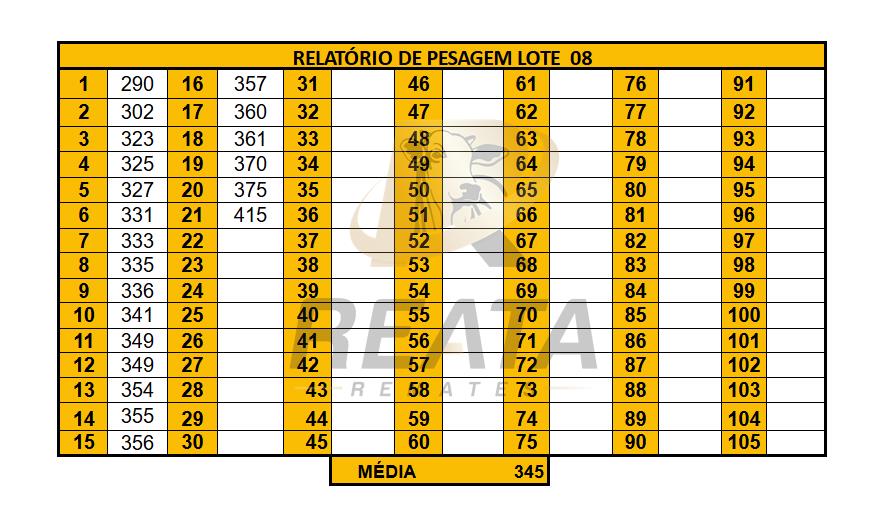 RELATÓRIO DE PESAGEM LOTE 08

| 1 | 290 | 16 | 357 | 31 | | 46 | | 61 | | 76 | | 91 | |
|---|---|---|---|---|---|---|---|---|---|---|---|---|---|
| 2 | 302 | 17 | 360 | 32 | | 47 | | 62 | | 77 | | 92 | |
| 3 | 323 | 18 | 361 | 33 | | 48 | | 63 | | 78 | | 93 | |
| 4 | 325 | 19 | 370 | 34 | | 49 | | 64 | | 79 | | 94 | |
| 5 | 327 | 20 | 375 | 35 | | 50 | | 65 | | 80 | | 95 | |
| 6 | 331 | 21 | 415 | 36 | | 51 | | 66 | | 81 | | 96 | |
| 7 | 333 | 22 | | 37 | | 52 | | 67 | | 82 | | 97 | |
| 8 | 335 | 23 | | 38 | | 53 | | 68 | | 83 | | 98 | |
| 9 | 336 | 24 | | 39 | | 54 | | 69 | | 84 | | 99 | |
| 10 | 341 | 25 | | 40 | | 55 | | 70 | | 85 | | 100 | |
| 11 | 349 | 26 | | 41 | | 56 | | 71 | | 86 | | 101 | |
| 12 | 349 | 27 | | 42 | | 57 | | 72 | | 87 | | 102 | |
| 13 | 354 | 28 | | 43 | | 58 | | 73 | | 88 | | 103 | |
| 14 | 355 | 29 | | 44 | | 59 | | 74 | | 89 | | 104 | |
| 15 | 356 | 30 | | 45 | | 60 | | 75 | | 90 | | 105 | |

MÉDIA 345

REATA
REMATES